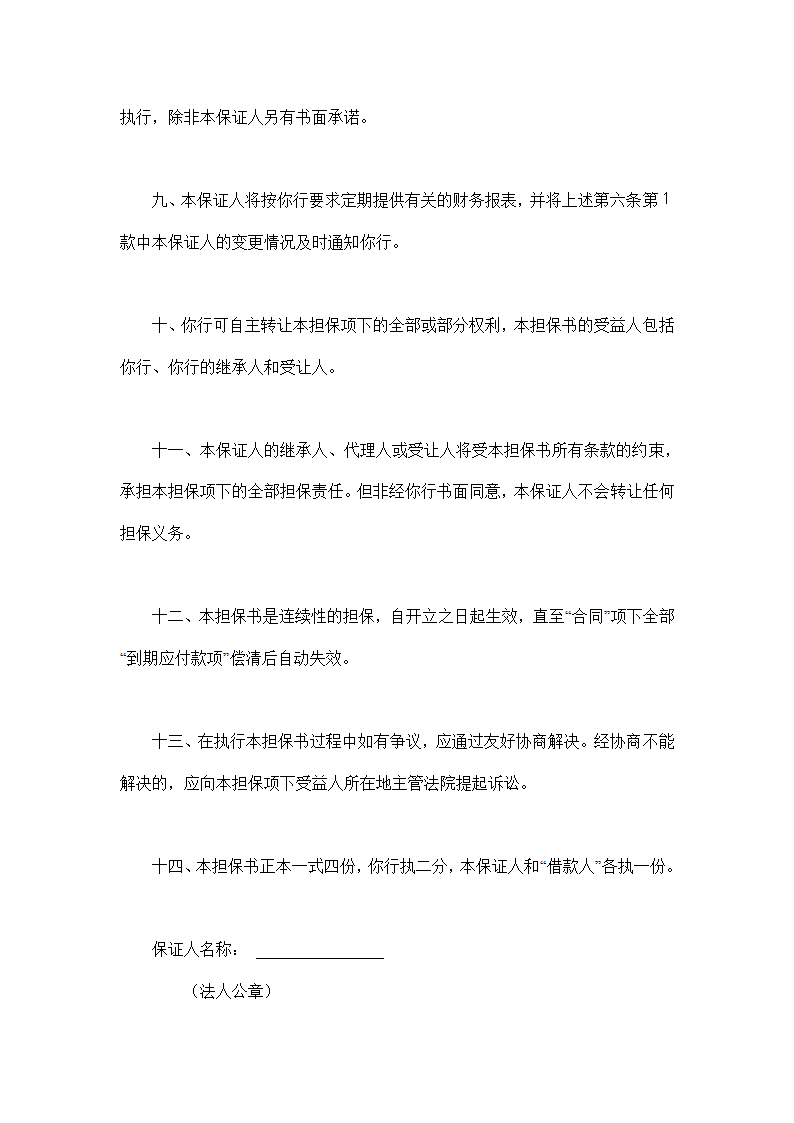 执行，除非本保证人另有书面承诺。

九、本保证人将按你行要求定期提供有关的财务报表，并将上述第六条第1款中本保证人的变更情况及时通知你行。

十、你行可自主转让本担保项下的全部或部分权利，本担保书的受益人包括你行、你行的继承人和受让人。

十一、本保证人的继承人、代理人或受让人将受本担保书所有条款的约束，承担本担保项下的全部担保责任。但非经你行书面同意，本保证人不会转让任何担保义务。

十二、本担保书是连续性的担保，自开立之日起生效，直至“合同”项下全部“到期应付款项”偿清后自动失效。

十三、在执行本担保书过程中如有争议，应通过友好协商解决。经协商不能解决的，应向本担保项下受益人所在地主管法院提起诉讼。

十四、本担保书正本一式四份，你行执二分，本保证人和“借款人”各执一份。

保证人名称：

（法人公章）